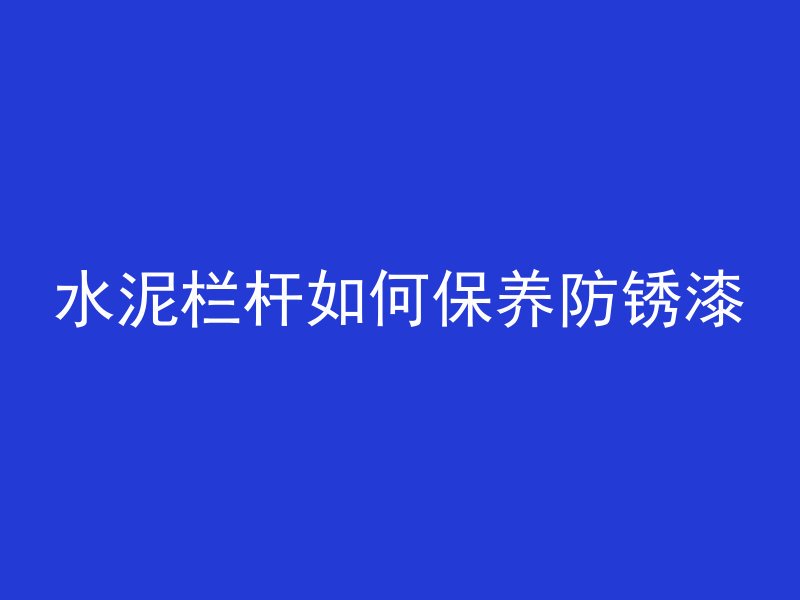 水泥栏杆如何保养防锈漆